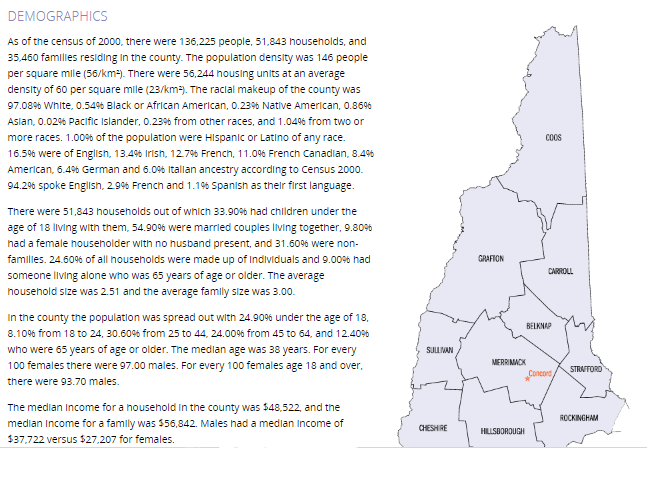 DEMOGRAPHICS

As of the census of 2000, there were 136,225 people, 51,843 households, and 35,460 families residing in the county. The population density was 146 people per square mile (56/km²). There were 56,244 housing units at an average density of 60 per square mile (23/km²). The racial makeup of the county was 97.08% White, 0.54% Black or African American, 0.23% Native American, 0.86% Asian, 0.02% Pacific Islander, 0.23% from other races, and 1.04% from two or more races. 1.00% of the population were Hispanic or Latino of any race. 16.5% were of English, 13.4% Irish, 12.7% French, 11.0% French Canadian, 8.4% American, 6.4% German and 6.0% Italian ancestry according to Census 2000. 94.2% spoke English, 2.9% French and 1.1% Spanish as their first language.

There were 51,843 households out of which 33.90% had children under the age of 18 living with them, 54.90% were married couples living together, 9.80% had a female householder with no husband present, and 31.60% were non-families. 24.60% of all households were made up of individuals and 9.00% had someone living alone who was 65 years of age or older. The average household size was 2.51 and the average family size was 3.00.

In the county the population was spread out with 24.90% under the age of 18, 8.10% from 18 to 24, 30.60% from 25 to 44, 24.00% from 45 to 64, and 12.40% who were 65 years of age or older. The median age was 38 years. For every 100 females there were 97.00 males. For every 100 females age 18 and over, there were 93.70 males.

The median income for a household in the county was $48,522, and the median income for a family was $56,842. Males had a median income of $37,722 versus $27,207 for females.

COOS
GRAFTON
CARROLL
BELKNAP
SULLIVAN
MERRIMACK
Concord
STRAFFORD
ROCKINGHAM
CHESHIRE
HILLSBOROUGH